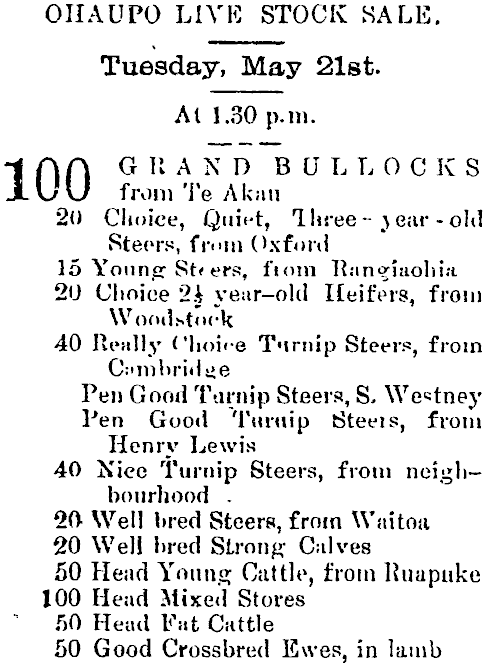 OHAUPO LIVE STOCK SALE.

Tuesday, May 21st.

At 1.30 p.m.

100 GRAND BULLOCKS from Te Akau

20 Choice, Quiet, Three-year-old Steers, from Oxford

15 Young Steers, from Rangiaohia

20 Choice $2\frac{1}{2}$ year-old Heifers, from Woodstock

40 Really Choice Turnip Steers, from Cambridge

Pen Good Turnip Steers, S. Westney

Pen Good Turnip Steers, from Henry Lewis

40 Nice Turnip Steers, from neighbourhood

20 Well bred Steers, from Waitoa

20 Well bred Strong Calves

50 Head Young Cattle, from Ruapuke

100 Head Mixed Stores

50 Head Fat Cattle

50 Good Crossbred Ewes, in lamb